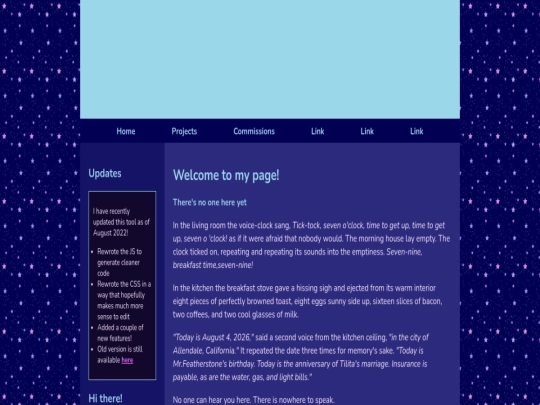 Home Projects Commissions Link Link Link

Updates

I have recently updated this tool as of August 2022!

- Rewrote the JS to generate cleaner code
- Rewrote the CSS in a way that hopefully makes much more sense to edit
- Added a couple of new features!
- Old version is still available here

Hi there!

Welcome to my page!

There's no one here yet

In the living room the voice-clock sang, Tick-tock, seven o'clock, time to get up, time to get up, seven o 'clock! as if it were afraid that nobody would. The morning house lay empty. The clock ticked on, repeating and repeating its sounds into the emptiness. Seven-nine, breakfast time,seven-nine!

In the kitchen the breakfast stove gave a hissing sigh and ejected from its warm interior eight pieces of perfectly browned toast, eight eggs sunny side up, sixteen slices of bacon, two coffees, and two cool glasses of milk.

"Today is August 4, 2026," said a second voice from the kitchen ceiling, "in the city of Allendale, California." It repeated the date three times for memory's sake. "Today is Mr.Featherstone's birthday. Today is the anniversary of Tilita's marriage. Insurance is payable, as are the water, gas, and light bills."

No one can hear you here. There is nowhere to speak.